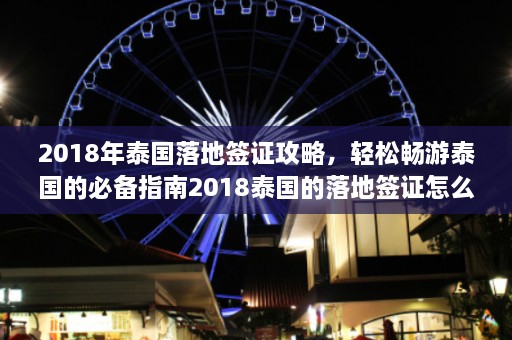 2018年泰国落地签证攻略，轻松畅游泰国的必备指南2018泰国的落地签证怎么